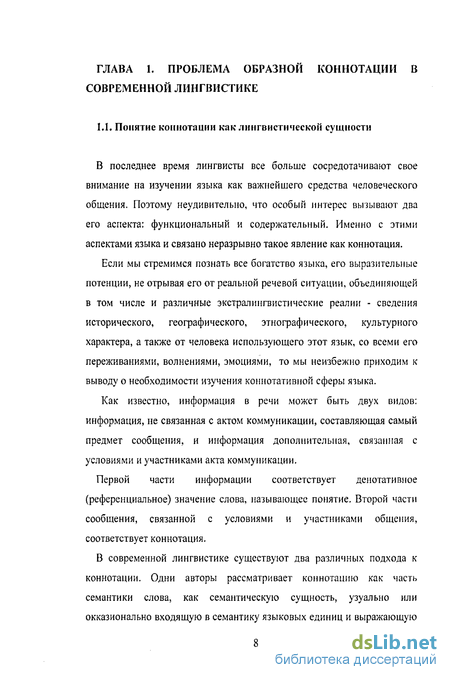 ГЛАВА 1. ПРОБЛЕМА ОБРАЗНОЙ КОННОТАЦИИ В СОВРЕМЕННОЙ ЛИНГВИСТИКЕ

1.1. Понятие коннотации как лингвистической сущности

В последнее время лингвисты все больше сосредотачивают свое внимание на изучении языка как важнейшего средства человеческого общения. Поэтому неудивительно, что особый интерес вызывают два его аспекта: функциональный и содержательный. Именно с этими аспектами языка и связано неразрывно такое явление как коннотация.

Если мы стремимся познать все богатство языка, его выразительные потенции, не отрывая его от реальной речевой ситуации, объединяющей в том числе и различные экстралингвистические реалии - сведения исторического, географического, этнографического, культурного характера, а также от человека использующего этот язык, со всеми его переживаниями, волнениями, эмоциями, то мы неизбежно приходим к выводу о необходимости изучения коннотативной сферы языка.

Как известно, информация в речи может быть двух видов: информация, не связанная с актом коммуникации, составляющая самый предмет сообщения, и информация дополнительная, связанная с условиями и участниками акта коммуникации.

Первой части информации соответствует денотативное (референциальное) значение слова, называющее понятие. Второй части сообщения, связанной с условиями и участниками общения, соответствует коннотация.

В современной лингвистике существуют два различных подхода к коннотации. Одни авторы рассматривает коннотацию как часть семантики слова, как семантическую сущность, узуально или окказионально входящую в семантику языковых единиц и выражающую

8

dsLib.net
библиотека диссертаций